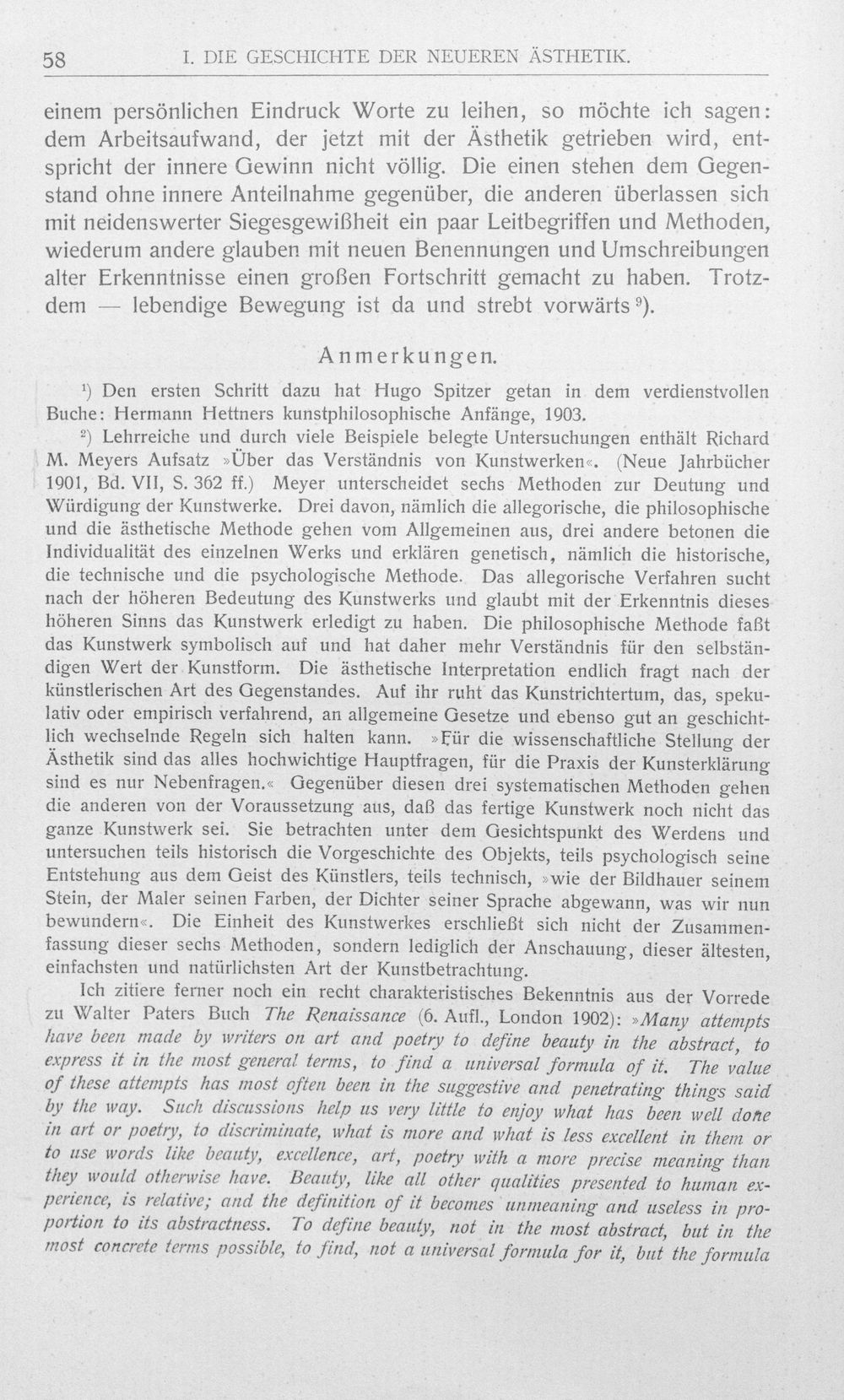 58 I. DIE GESCHICHTE DER NEUEREN ÄSTHETIK.

einem persönlichen Eindruck Worte zu leihen, so möchte ich sagen: dem Arbeitsaufwand, der jetzt mit der Ästhetik getrieben wird, entspricht der innere Gewinn nicht völlig. Die einen stehen dem Gegenstand ohne innere Anteilnahme gegenüber, die anderen überlassen sich mit neidenswerter Siegesgewißheit ein paar Leitbegriffen und Methoden, wiederum andere glauben mit neuen Benennungen und Umschreibungen alter Erkenntnisse einen großen Fortschritt gemacht zu haben. Trotzdem — lebendige Bewegung ist da und strebt vorwärts $^{9}$).

Anmerkungen.

$^{1}$) Den ersten Schritt dazu hat Hugo Spitzer getan in dem verdienstvollen Buche: Hermann Hettners kunstphilosophische Anfänge, 1903.

$^{2}$) Lehrreiche und durch viele Beispiele belegte Untersuchungen enthält Richard M. Meyers Aufsatz »Über das Verständnis von Kunstwerken«. (Neue Jahrbücher 1901, Bd. VII, S. 362 ff.) Meyer unterscheidet sechs Methoden zur Deutung und Würdigung der Kunstwerke. Drei davon, nämlich die allegorische, die philosophische und die ästhetische Methode gehen vom Allgemeinen aus, drei andere betonen die Individualität des einzelnen Werks und erklären genetisch, nämlich die historische, die technische und die psychologische Methode. Das allegorische Verfahren sucht nach der höheren Bedeutung des Kunstwerks und glaubt mit der Erkenntnis dieses höheren Sinns das Kunstwerk erledigt zu haben. Die philosophische Methode faßt das Kunstwerk symbolisch auf und hat daher mehr Verständnis für den selbständigen Wert der Kunstform. Die ästhetische Interpretation endlich fragt nach der künstlerischen Art des Gegenstandes. Auf ihr ruht das Kunstrichtertum, das, spekulativ oder empirisch verfahrend, an allgemeine Gesetze und ebenso gut an geschichtlich wechselnde Regeln sich halten kann. »Für die wissenschaftliche Stellung der Ästhetik sind das alles hochwichtige Hauptfragen, für die Praxis der Kunsterklärung sind es nur Nebenfragen.« Gegenüber diesen drei systematischen Methoden gehen die anderen von der Voraussetzung aus, daß das fertige Kunstwerk noch nicht das ganze Kunstwerk sei. Sie betrachten unter dem Gesichtspunkt des Werdens und untersuchen teils historisch die Vorgeschichte des Objekts, teils psychologisch seine Entstehung aus dem Geist des Künstlers, teils technisch, »wie der Bildhauer seinem Stein, der Maler seinen Farben, der Dichter seiner Sprache abgewann, was wir nun bewundern«. Die Einheit des Kunstwerkes erschließt sich nicht der Zusammenfassung dieser sechs Methoden, sondern lediglich der Anschauung, dieser ältesten, einfachsten und natürlichsten Art der Kunstbetrachtung.

Ich zitiere ferner noch ein recht charakteristisches Bekenntnis aus der Vorrede zu Walter Paters Buch The Renaissance (6. Aufl., London 1902): »Many attempts have been made by writers on art and poetry to define beauty in the abstract, to express it in the most general terms, to find a universal formula of it. The value of these attempts has most often been in the suggestive and penetrating things said by the way. Such discussions help us very little to enjoy what has been well done in art or poetry, to discriminate, what is more and what is less excellent in them or to use words like beauty, excellence, art, poetry with a more precise meaning than they would otherwise have. Beauty, like all other qualities presented to human experience, is relative; and the definition of it becomes unmeaning and useless in proportion to its abstractness. To define beauty, not in the most abstract, but in the most concrete terms possible, to find, not a universal formula for it, but the formula